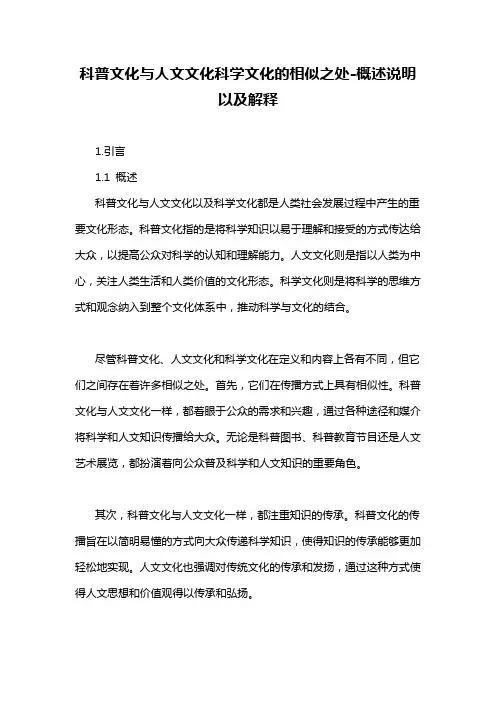 科普文化与人文文化科学文化的相似之处-概述说明以及解释

1.引言

1.1 概述

科普文化与人文文化以及科学文化都是人类社会发展过程中产生的重要文化形态。科普文化指的是将科学知识以易于理解和接受的方式传达给大众，以提高公众对科学的认知和理解能力。人文文化则是指以人类为中心，关注人类生活和人类价值的文化形态。科学文化则是将科学的思维方式和观念纳入到整个文化体系中，推动科学与文化的结合。

尽管科普文化、人文文化和科学文化在定义和内容上各有不同，但它们之间存在着许多相似之处。首先，它们在传播方式上具有相似性。科普文化与人文文化一样，都着眼于公众的需求和兴趣，通过各种途径和媒介将科学和人文知识传播给大众。无论是科普图书、科普教育节目还是人文艺术展览，都扮演着向公众普及科学和人文知识的重要角色。

其次，科普文化与人文文化一样，都注重知识的传承。科普文化的传播旨在以简明易懂的方式向大众传递科学知识，使得知识的传承能够更加轻松地实现。人文文化也强调对传统文化的传承和发扬，通过这种方式使得人文思想和价值观得以传承和弘扬。